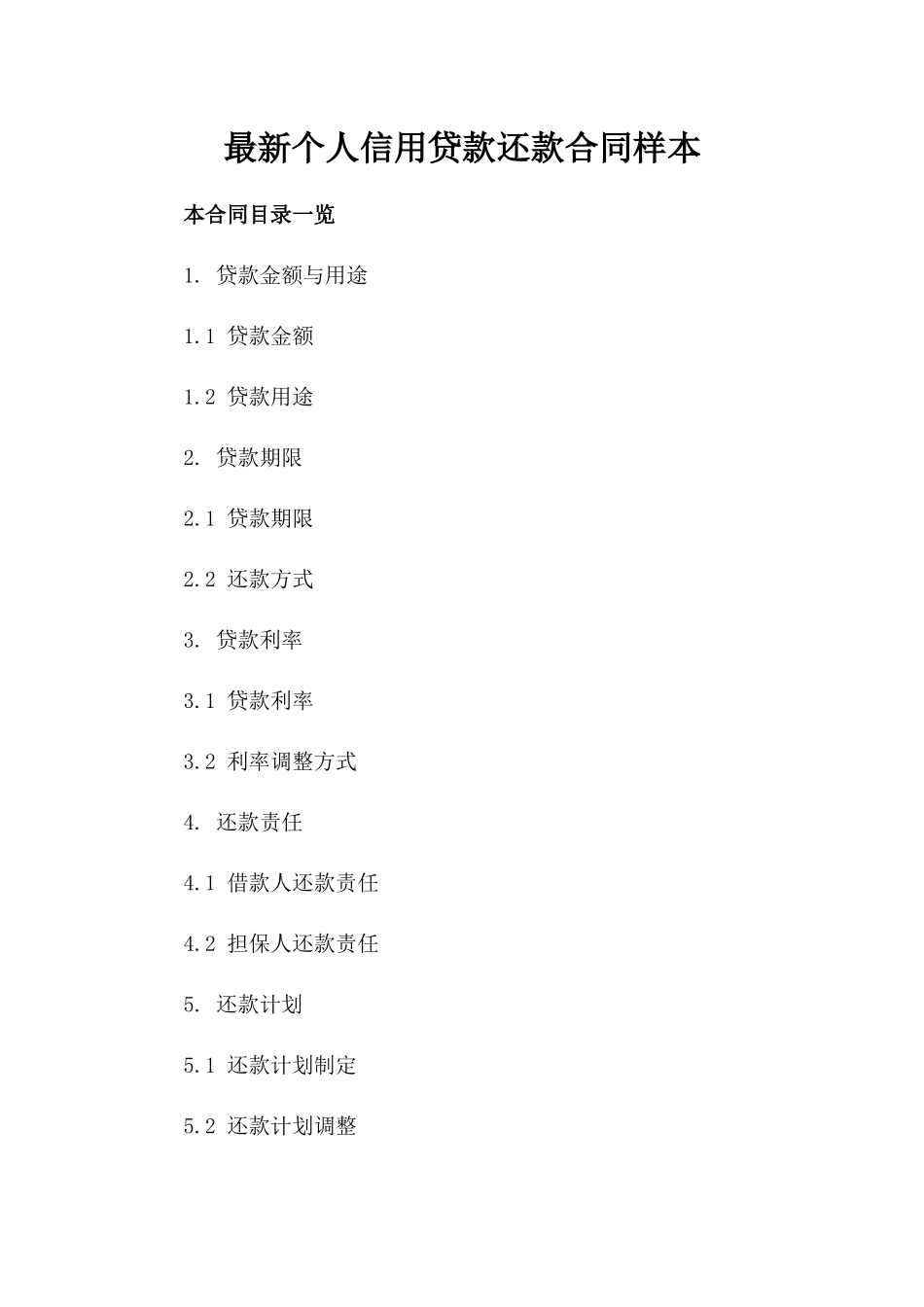 最新个人信用贷款还款合同样本

本合同目录一览

1. 贷款金额与用途

1.1 贷款金额

1.2 贷款用途

2. 贷款期限

2.1 贷款期限

2.2 还款方式

3. 贷款利率

3.1 贷款利率

3.2 利率调整方式

4. 还款责任

4.1 借款人还款责任

4.2 担保人还款责任

5. 还款计划

5.1 还款计划制定

5.2 还款计划调整